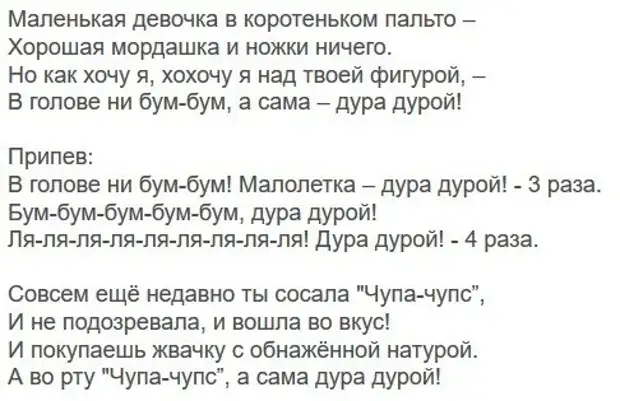 Маленькая девочка в коротеньком пальто –
Хорошая мордашка и ножки ничего.
Но как хочу я, хохочу я над твоей фигурой, –
В голове ни бум-бум, а сама – дура дурой!

Припев:
В голове ни бум-бум! Малолетка – дура дурой! - 3 раза.
Бум-бум-бум-бум-бум, дура дурой!
Ля-ля-ля-ля-ля-ля-ля-ля-ля! Дура дурой! - 4 раза.

Совсем ещё недавно ты сосала "Чупа-чупс",
И не подозревала, и вошла во вкус!
И покупаешь жвачку с обнажённой натурой.
А во рту "Чупа-чупс", а сама дура дурой!